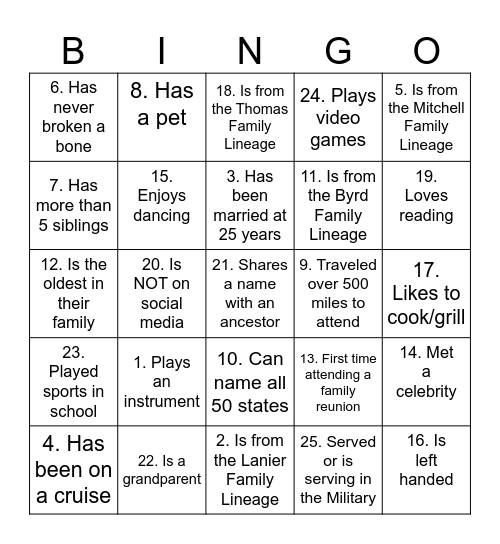 | B | I | N | G | O |
|---|---|---|---|---|
| 6. Has never broken a bone | 8. Has a pet | 18. Is from the Thomas Family Lineage | 24. Plays video games | 5. Is from the Mitchell Family Lineage |
| 7. Has more than 5 siblings | 15. Enjoys dancing | 3. Has been married at 25 years | 11. Is from the Byrd Family Lineage | 19. Loves reading |
| 12. Is the oldest in their family | 20. Is NOT on social media | 21. Shares a name with an ancestor | 9. Traveled over 500 miles to attend | 17. Likes to cook/grill |
| 23. Played sports in school | 1. Plays an instrument | 10. Can name all 50 states | 13. First time attending a family reunion | 14. Met a celebrity |
| 4. Has been on a cruise | 22. Is a grandparent | 2. Is from the Lanier Family Lineage | 25. Served or is serving in the Military | 16. Is left handed |